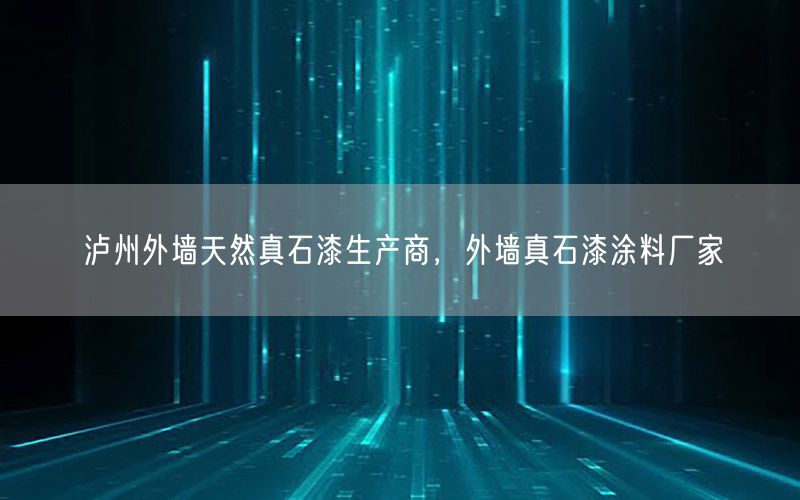 泸州外墙天然真石漆生产商，外墙真石漆涂料厂家